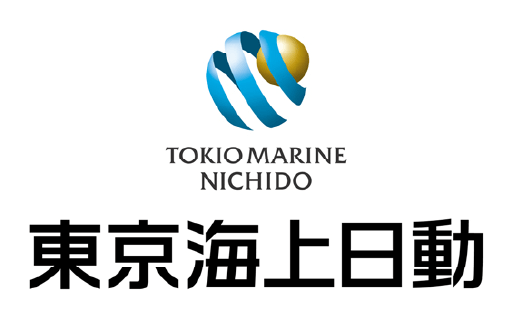 TOKIO MARINE
NICHIDO

東京海上日動